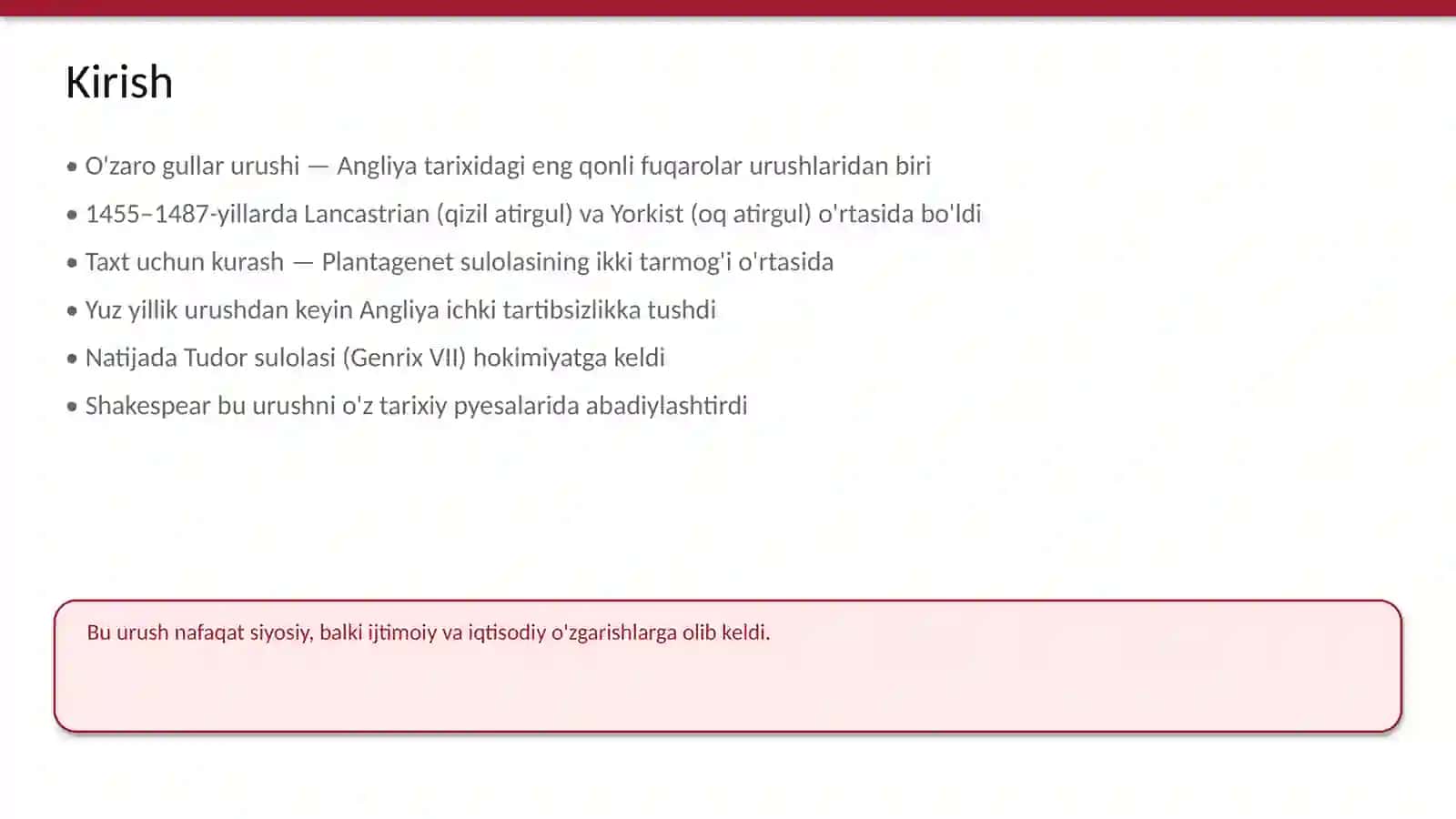 Kirish

• O'zaro gullar urushi — Angliya tarixidagi eng qonli fuqarolar urushlaridan biri
• 1455–1487-yillarda Lancastrian (qizil atirgul) va Yorkist (oq atirgul) o'rtasida bo'ldi
• Taxt uchun kurash — Plantagenet sulolasining ikki tarmog'i o'rtasida
• Yuz yillik urushdan keyin Angliya ichki tartibsizlikka tushdi
• Natijada Tudor sulolasi (Genrix VII) hokimiyatga keldi
• Shakespear bu urushni o'z tarixiy pyesalarida abadiylashtirdi

Bu urush nafaqat siyosiy, balki ijtimoiy va iqtisodiy o'zgarishlarga olib keldi.